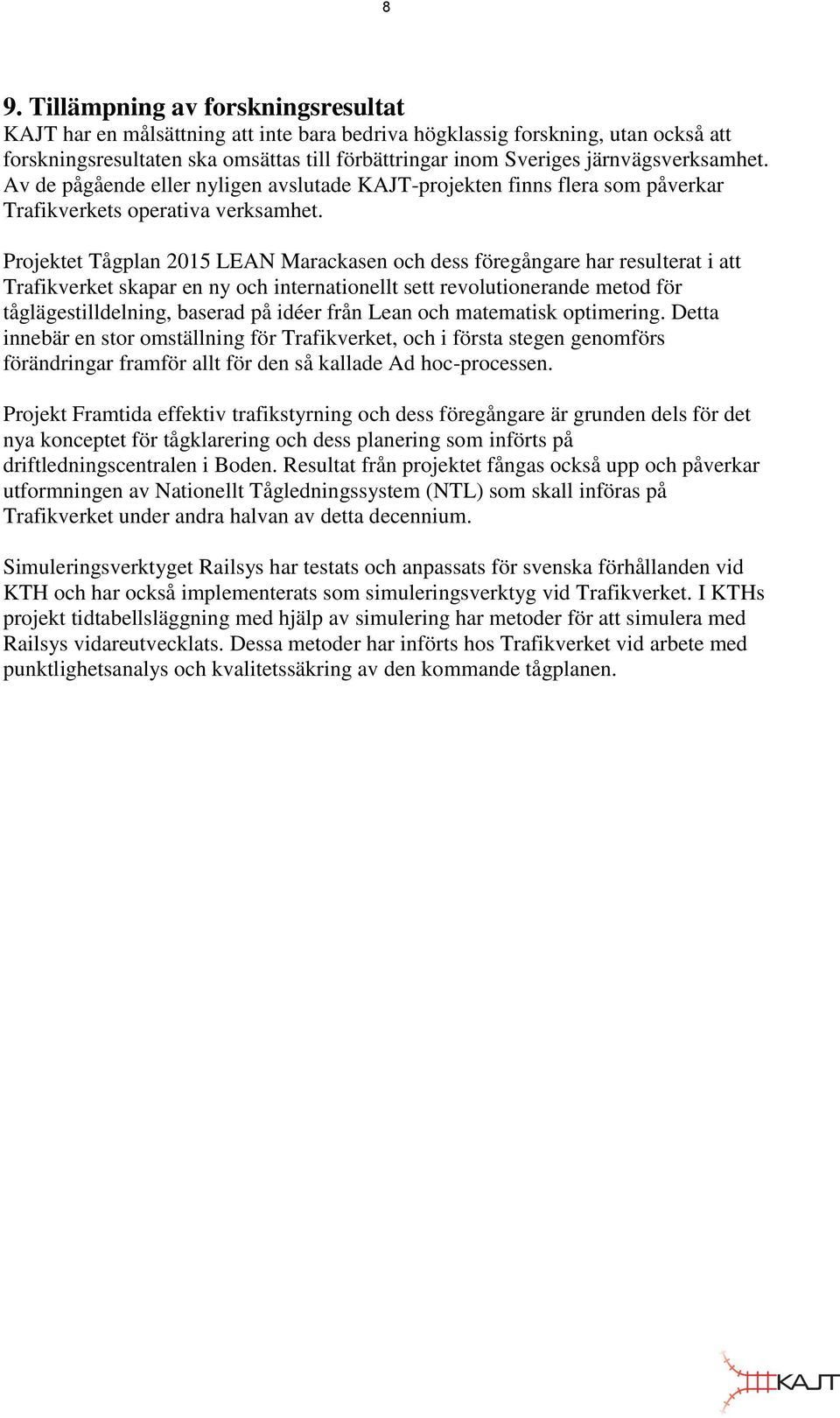 8

9. Tillämpning av forskningsresultat
KAJT har en målsättning att inte bara bedriva högklassig forskning, utan också att forskningsresultaten ska omsättas till förbättringar inom Sveriges järnvägsverksamhet. Av de pågående eller nyligen avslutade KAJT-projekten finns flera som påverkar Trafikverkets operativa verksamhet.

Projektet Tågplan 2015 LEAN Marackasen och dess föregångare har resulterat i att Trafikverket skapar en ny och internationellt sett revolutionerande metod för tåglägestilldelning, baserad på idéer från Lean och matematisk optimering. Detta innebär en stor omställning för Trafikverket, och i första stegen genomförs förändringar framför allt för den så kallade Ad hoc-processen.

Projekt Framtida effektiv trafikstyrning och dess föregångare är grunden dels för det nya konceptet för tågklarering och dess planering som införts på driftledningscentralen i Boden. Resultat från projektet fångas också upp och påverkar utformningen av Nationellt Tågledningssystem (NTL) som skall införas på Trafikverket under andra halvan av detta decennium.

Simuleringsverktyget Railsys har testats och anpassats för svenska förhållanden vid KTH och har också implementerats som simuleringsverktyg vid Trafikverket. I KTHs projekt tidtabellsläggning med hjälp av simulering har metoder för att simulera med Railsys vidareutvecklats. Dessa metoder har införts hos Trafikverket vid arbete med punktlighetsanalys och kvalitetssäkring av den kommande tågplanen.

KAJT